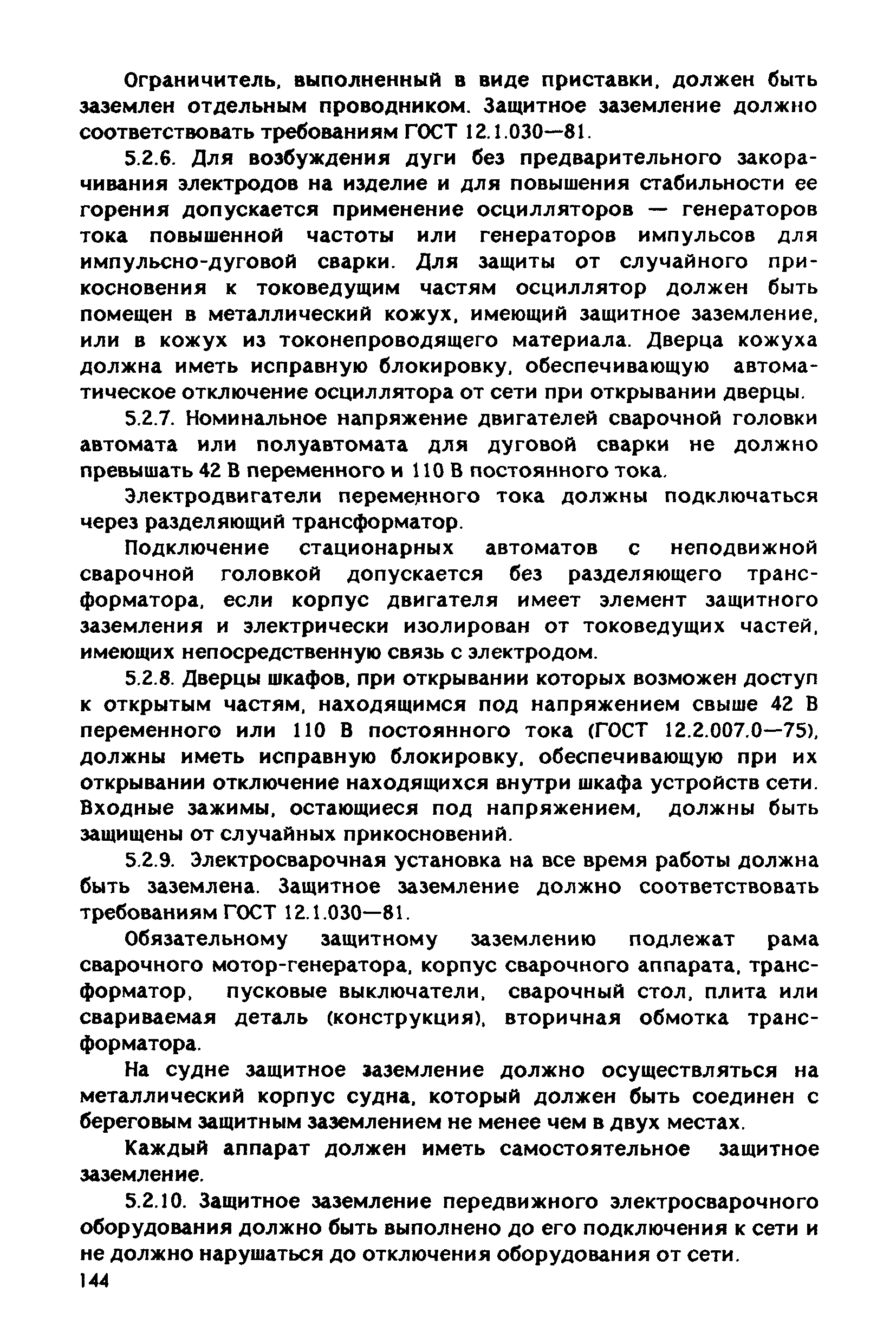 Ограничитель, выполненный в виде приставки, должен быть заземлен отдельным проводником. Защитное заземление должно соответствовать требованиям ГОСТ 12.1.030—81.

5.2.6. Для возбуждения дуги без предварительного закорачивания электродов на изделие и для повышения стабильности ее горения допускается применение осцилляторов — генераторов тока повышенной частоты или генераторов импульсов для импульсно-дуговой сварки. Для защиты от случайного прикосновения к токоведущим частям осциллятор должен быть помещен в металлический кожух, имеющий защитное заземление, или в кожух из токонепроводящего материала. Дверца кожуха должна иметь исправную блокировку, обеспечивающую автоматическое отключение осциллятора от сети при открывании дверцы.

5.2.7. Номинальное напряжение двигателей сварочной головки автомата или полуавтомата для дуговой сварки не должно превышать 42 В переменного и 110 В постоянного тока.

Электродвигатели переменного тока должны подключаться через разделяющий трансформатор.

Подключение стационарных автоматов с неподвижной сварочной головкой допускается без разделяющего трансформатора, если корпус двигателя имеет элемент защитного заземления и электрически изолирован от токоведущих частей, имеющих непосредственную связь с электродом.

5.2.8. Дверцы шкафов, при открывании которых возможен доступ к открытым частям, находящимся под напряжением свыше 42 В переменного или 110 В постоянного тока (ГОСТ 12.2.007.0—75), должны иметь исправную блокировку, обеспечивающую при их открывании отключение находящихся внутри шкафа устройств сети. Входные зажимы, остающиеся под напряжением, должны быть защищены от случайных прикосновений.

5.2.9. Электросварочная установка на все время работы должна быть заземлена. Защитное заземление должно соответствовать требованиям ГОСТ 12.1.030—81.

Обязательному защитному заземлению подлежат рама сварочного мотор-генератора, корпус сварочного аппарата, трансформатор, пусковые выключатели, сварочный стол, плита или свариваемая деталь (конструкция), вторичная обмотка трансформатора.

На судне защитное заземление должно осуществляться на металлический корпус судна, который должен быть соединен с береговым защитным заземлением не менее чем в двух местах.

Каждый аппарат должен иметь самостоятельное защитное заземление.

5.2.10. Защитное заземление передвижного электросварочного оборудования должно быть выполнено до его подключения к сети и не должно нарушаться до отключения оборудования от сети.

144